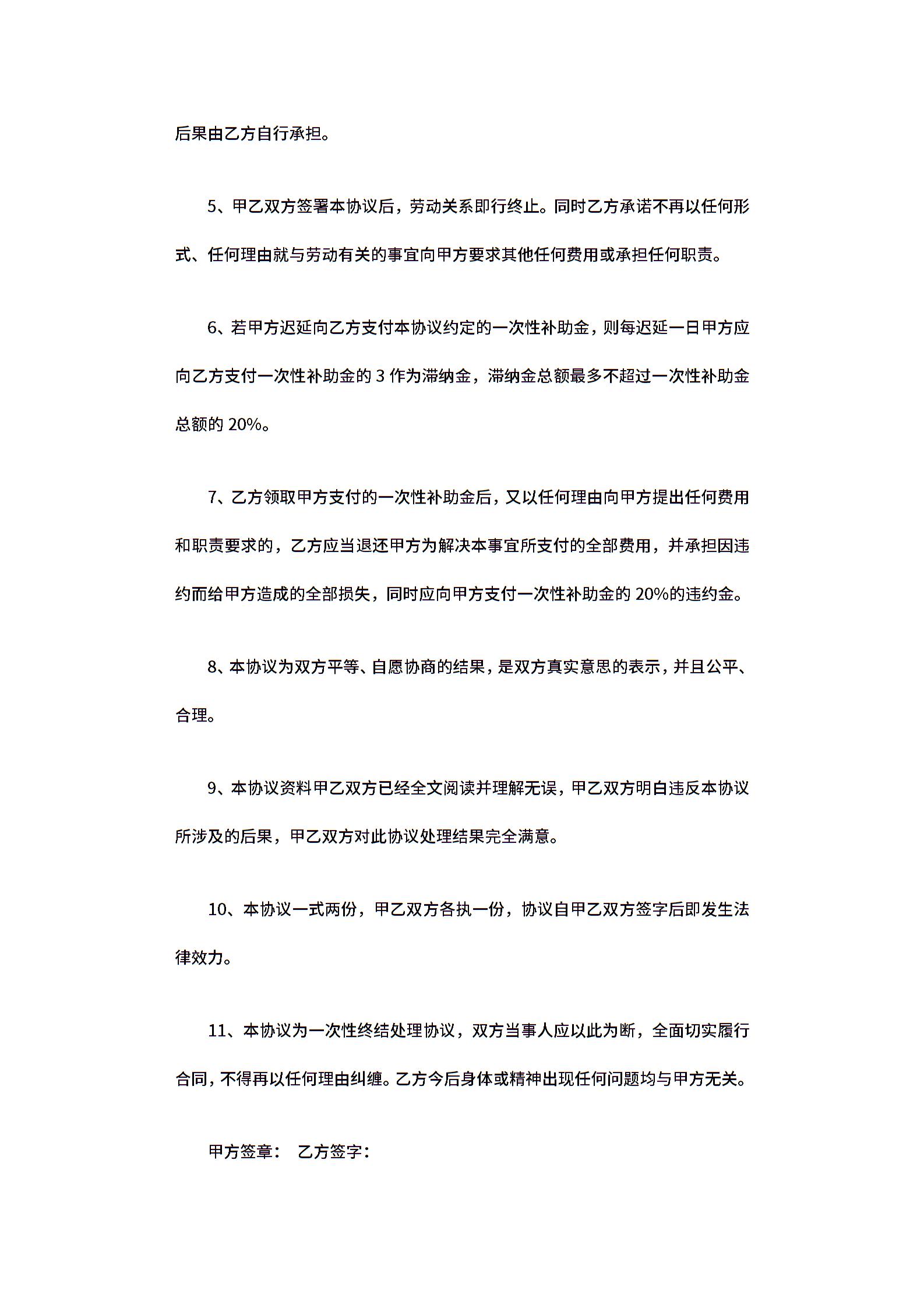 后果由乙方自行承担。

5、甲乙双方签署本协议后，劳动关系即行终止。同时乙方承诺不再以任何形式、任何理由就与劳动有关的事宜向甲方要求其他任何费用或承担任何职责。

6、若甲方迟延向乙方支付本协议约定的一次性补助金，则每迟延一日甲方应向乙方支付一次性补助金的 3 作为滞纳金，滞纳金总额最多不超过一次性补助金总额的 20%。

7、乙方领取甲方支付的一次性补助金后，又以任何理由向甲方提出任何费用和职责要求的，乙方应当退还甲方为解决本事宜所支付的全部费用，并承担因违约而给甲方造成的全部损失，同时应向甲方支付一次性补助金的 20%的违约金。

8、本协议为双方平等、自愿协商的结果，是双方真实意思的表示，并且公平、合理。

9、本协议资料甲乙双方已经全文阅读并理解无误，甲乙双方明白违反本协议所涉及的后果，甲乙双方对此协议处理结果完全满意。

10、本协议一式两份，甲乙双方各执一份，协议自甲乙双方签字后即发生法律效力。

11、本协议为一次性终结处理协议，双方当事人应以此为断，全面切实履行合同，不得再以任何理由纠缠。乙方今后身体或精神出现任何问题均与甲方无关。

甲方签章： 乙方签字：